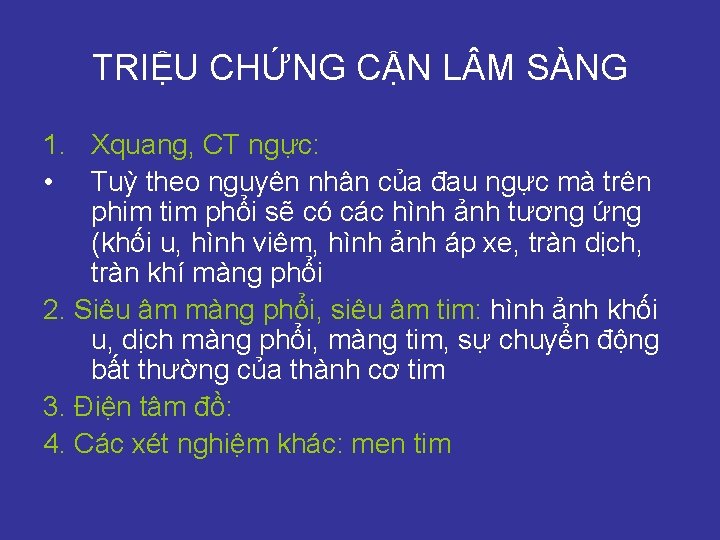 TRIỆU CHỨNG CẬN LÂM SÀNG

1. Xquang, CT ngực:

• Tuỳ theo nguyên nhân của đau ngực mà trên phim tim phổi sẽ có các hình ảnh tương ứng (khối u, hình viêm, hình ảnh áp xe, tràn dịch, tràn khí màng phổi

2. Siêu âm màng phổi, siêu âm tim: hình ảnh khối u, dịch màng phổi, màng tim, sự chuyển động bất thường của thành cơ tim

3. Điện tâm đồ:

4. Các xét nghiệm khác: men tim